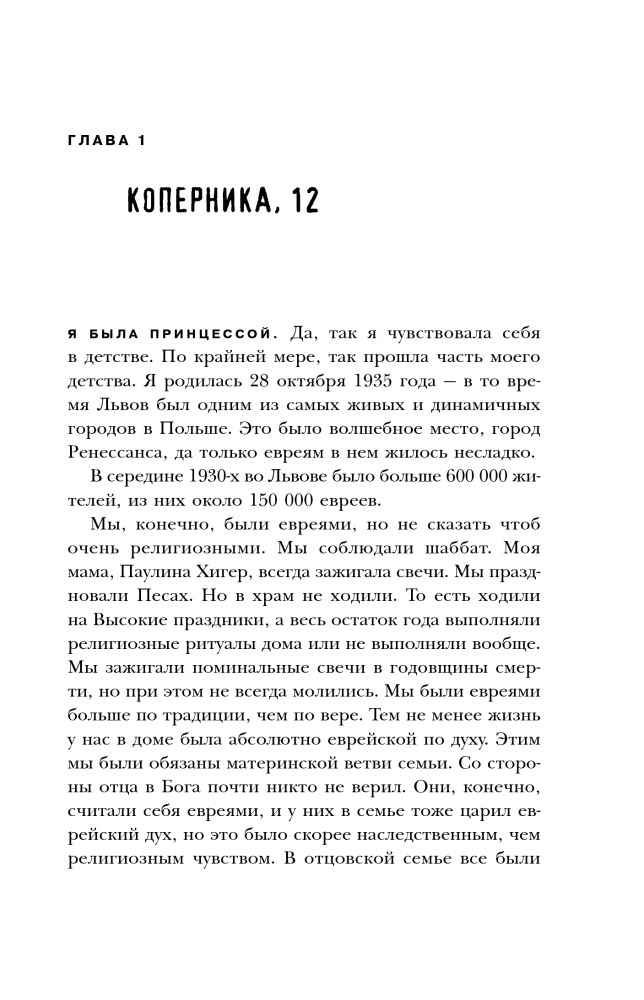 ГЛАВА 1

КОПЕРНИКА, 12

Я БЫЛА ПРИНЦЕССОЙ. Да, так я чувствовала себя в детстве. По крайней мере, так прошла часть моего детства. Я родилась 28 октября 1935 года — в то время Львов был одним из самых живых и динамичных городов в Польше. Это было волшебное место, город Ренессанса, да только евреям в нем жилось несладко.

В середине 1930-х во Львове было больше 600 000 жителей, из них около 150 000 евреев.

Мы, конечно, были евреями, но не сказать чтоб очень религиозными. Мы соблюдали шаббат. Моя мама, Паулина Хигер, всегда зажигала свечи. Мы праздновали Песах. Но в храм не ходили. То есть ходили на Высокие праздники, а весь остаток года выполняли религиозные ритуалы дома или не выполняли вообще. Мы зажигали поминальные свечи в годовщины смерти, но при этом не всегда молились. Мы были евреями больше по традиции, чем по вере. Тем не менее жизнь у нас в доме была абсолютно еврейской по духу. Этим мы были обязаны материнской ветви семьи. Со стороны отца в Бога почти никто не верил. Они, конечно, считали себя евреями, и у них в семье тоже царил еврейский дух, но это было скорее наследственным, чем религиозным чувством. В отцовской семье все были